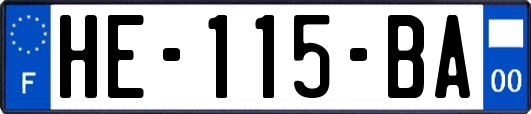 F
HE-115-BA
00